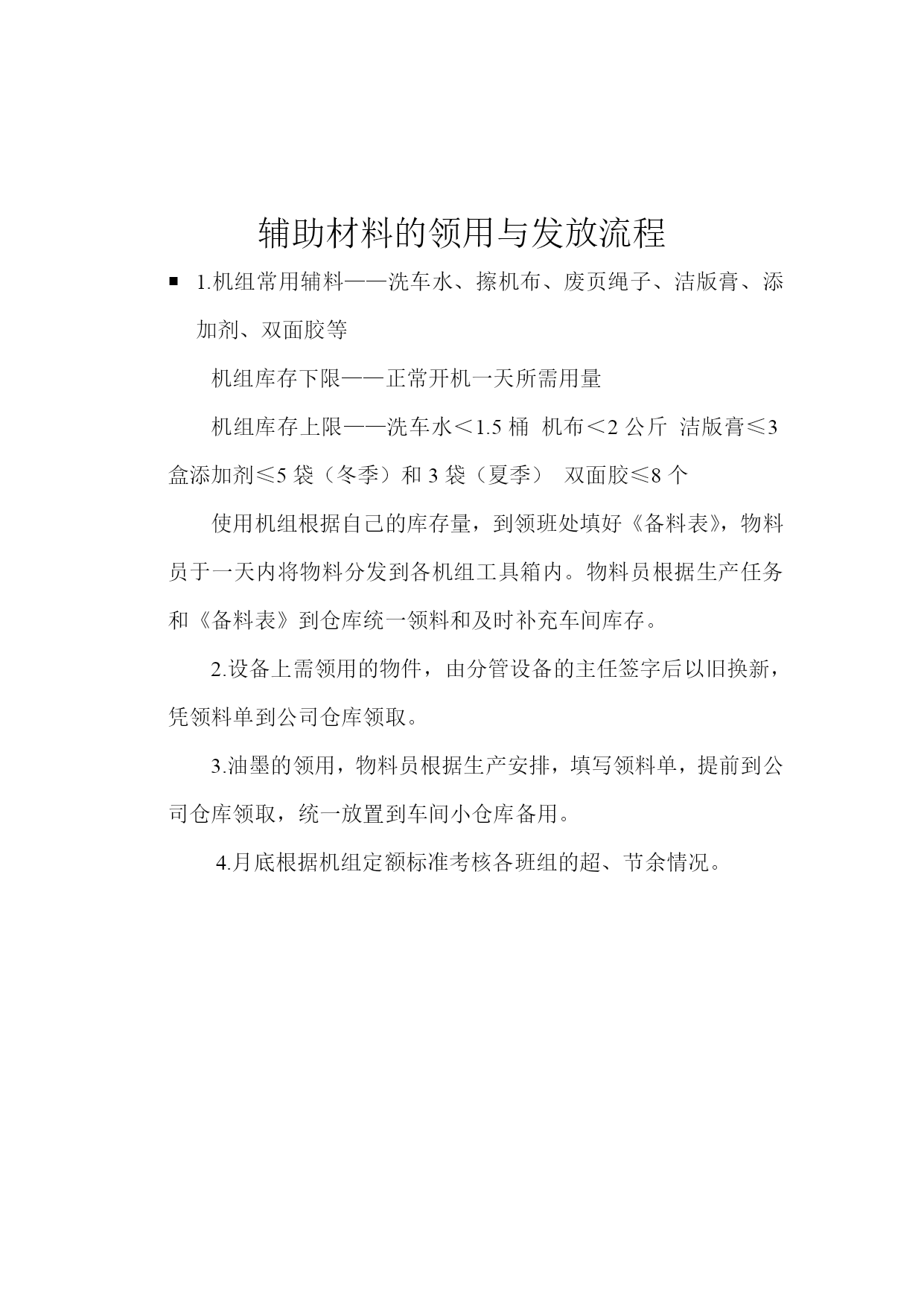 辅助材料的领用与发放流程

■ 1.机组常用辅料——洗车水、擦机布、废页绳子、洁版膏、添加剂、双面胶等

机组库存下限——正常开机一天所需用量

机组库存上限——洗车水＜1.5 桶 机布＜2 公斤 洁版膏≤3 盒添加剂≤5 袋（冬季）和 3 袋（夏季） 双面胶≤8 个

使用机组根据自己的库存量，到领班处填好《备料表》，物料员于一天内将物料分发到各机组工具箱内。物料员根据生产任务和《备料表》到仓库统一领料和及时补充车间库存。

2.设备上需领用的物件，由分管设备的主任签字后以旧换新，凭领料单到公司仓库领取。

3.油墨的领用，物料员根据生产安排，填写领料单，提前到公司仓库领取，统一放置到车间小仓库备用。

4.月底根据机组定额标准考核各班组的超、节余情况。